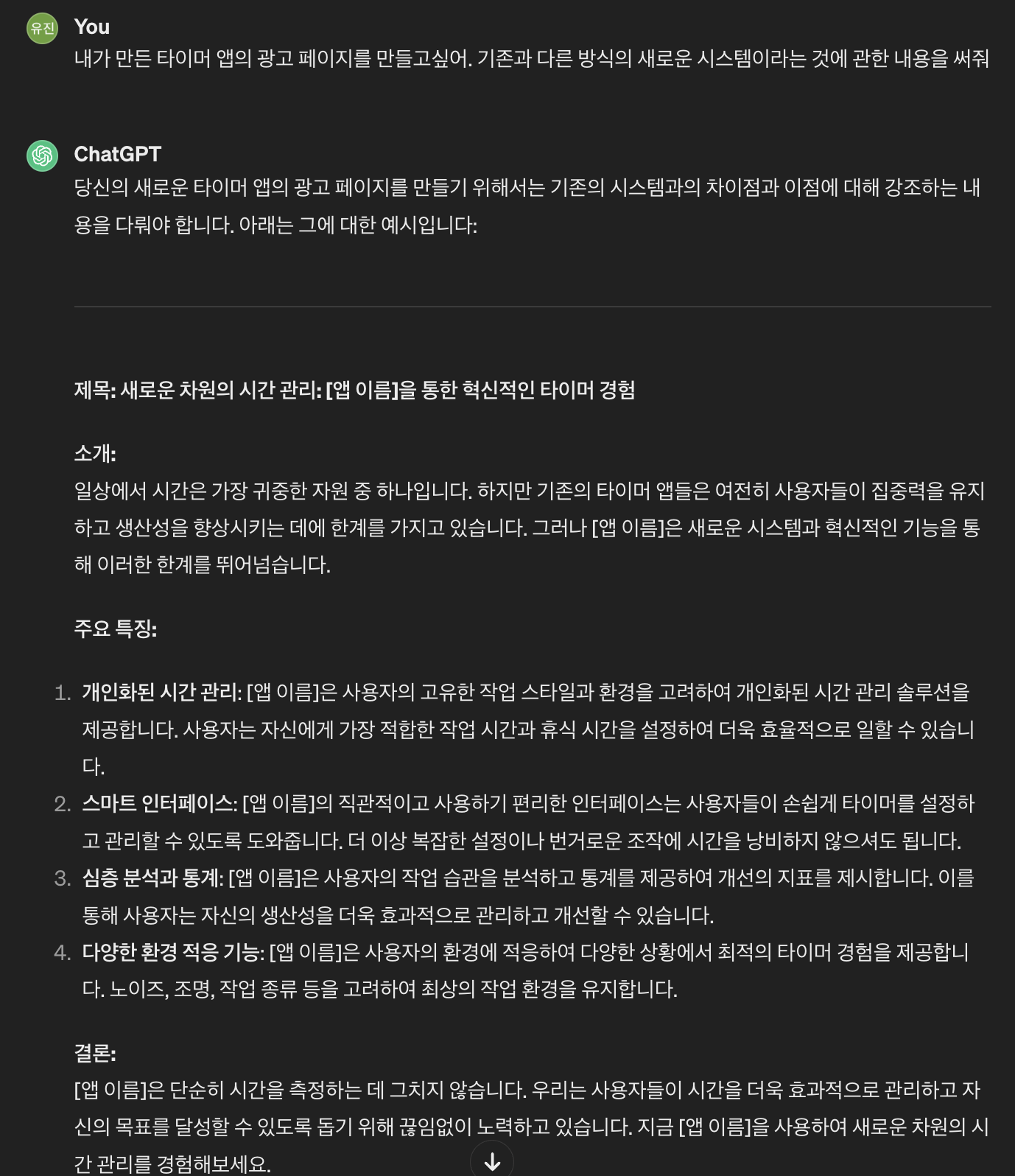 유진

You

내가 만든 타이머 앱의 광고 페이지를 만들고싶어. 기존과 다른 방식의 새로운 시스템이라는 것에 관한 내용을 써줘

ChatGPT

당신의 새로운 타이머 앱의 광고 페이지를 만들기 위해서는 기존의 시스템과의 차이점과 이점에 대해 강조하는 내용을 다뤄야 합니다. 아래는 그에 대한 예시입니다:

제목: 새로운 차원의 시간 관리: [앱 이름]을 통한 혁신적인 타이머 경험

소개:
일상에서 시간은 가장 귀중한 자원 중 하나입니다. 하지만 기존의 타이머 앱들은 여전히 사용자들이 집중력을 유지하고 생산성을 향상시키는 데에 한계를 가지고 있습니다. 그러나 [앱 이름]은 새로운 시스템과 혁신적인 기능을 통해 이러한 한계를 뛰어넘습니다.

주요 특징:

1. 개인화된 시간 관리: [앱 이름]은 사용자의 고유한 작업 스타일과 환경을 고려하여 개인화된 시간 관리 솔루션을 제공합니다. 사용자는 자신에게 가장 적합한 작업 시간과 휴식 시간을 설정하여 더욱 효율적으로 일할 수 있습니다.
2. 스마트 인터페이스: [앱 이름]의 직관적이고 사용하기 편리한 인터페이스는 사용자들이 손쉽게 타이머를 설정하고 관리할 수 있도록 도와줍니다. 더 이상 복잡한 설정이나 번거로운 조작에 시간을 낭비하지 않으셔도 됩니다.
3. 심층 분석과 통계: [앱 이름]은 사용자의 작업 습관을 분석하고 통계를 제공하여 개선의 지표를 제시합니다. 이를 통해 사용자는 자신의 생산성을 더욱 효과적으로 관리하고 개선할 수 있습니다.
4. 다양한 환경 적응 기능: [앱 이름]은 사용자의 환경에 적응하여 다양한 상황에서 최적의 타이머 경험을 제공합니다. 노이즈, 조명, 작업 종류 등을 고려하여 최상의 작업 환경을 유지합니다.

결론:
[앱 이름]은 단순히 시간을 측정하는 데 그치지 않습니다. 우리는 사용자들이 시간을 더욱 효과적으로 관리하고 자신의 목표를 달성할 수 있도록 돕기 위해 끊임없이 노력하고 있습니다. 지금 [앱 이름]을 사용하여 새로운 차원의 시간 관리를 경험해보세요.